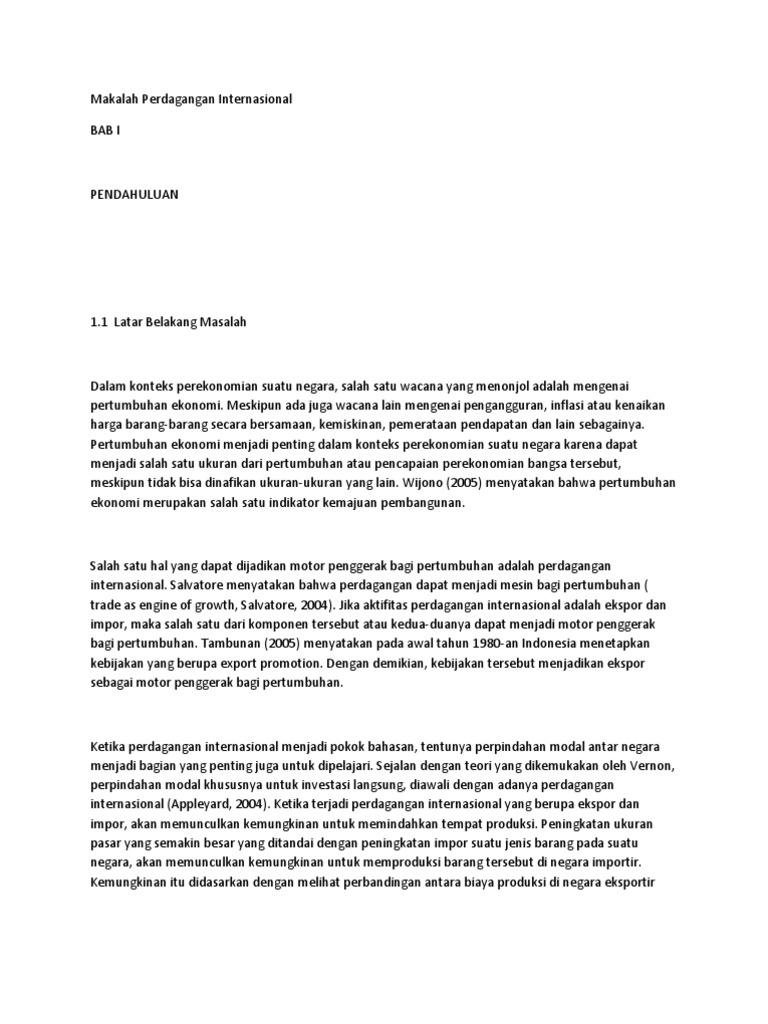 Makalah Perdagangan Internasional

BAB I

PENDAHULUAN

1.1 Latar Belakang Masalah

Dalam konteks perekonomian suatu negara, salah satu wacana yang menonjol adalah mengenai pertumbuhan ekonomi. Meskipun ada juga wacana lain mengenai pengangguran, inflasi atau kenaikan harga barang-barang secara bersamaan, kemiskinan, pemerataan pendapatan dan lain sebagainya. Pertumbuhan ekonomi menjadi penting dalam konteks perekonomian suatu negara karena dapat menjadi salah satu ukuran dari pertumbuhan atau pencapaian perekonomian bangsa tersebut, meskipun tidak bisa dinafikan ukuran-ukuran yang lain. Wijono (2005) menyatakan bahwa pertumbuhan ekonomi merupakan salah satu indikator kemajuan pembangunan.

Salah satu hal yang dapat dijadikan motor penggerak bagi pertumbuhan adalah perdagangan internasional. Salvatore menyatakan bahwa perdagangan dapat menjadi mesin bagi pertumbuhan ( trade as engine of growth, Salvatore, 2004). Jika aktifitas perdagangan internasional adalah ekspor dan impor, maka salah satu dari komponen tersebut atau kedua-duanya dapat menjadi motor penggerak bagi pertumbuhan. Tambunan (2005) menyatakan pada awal tahun 1980-an Indonesia menetapkan kebijakan yang berupa export promotion. Dengan demikian, kebijakan tersebut menjadikan ekspor sebagai motor penggerak bagi pertumbuhan.

Ketika perdagangan internasional menjadi pokok bahasan, tentunya perpindahan modal antar negara menjadi bagian yang penting juga untuk dipelajari. Sejalan dengan teori yang dikemukakan oleh Vernon, perpindahan modal khususnya untuk investasi langsung, diawali dengan adanya perdagangan internasional (Appleyard, 2004). Ketika terjadi perdagangan internasional yang berupa ekspor dan impor, akan memunculkan kemungkinan untuk memindahkan tempat produksi. Peningkatan ukuran pasar yang semakin besar yang ditandai dengan peningkatan impor suatu jenis barang pada suatu negara, akan memunculkan kemungkinan untuk memproduksi barang tersebut di negara importir. Kemungkinan itu didasarkan dengan melihat perbandingan antara biaya produksi di negara eksportir